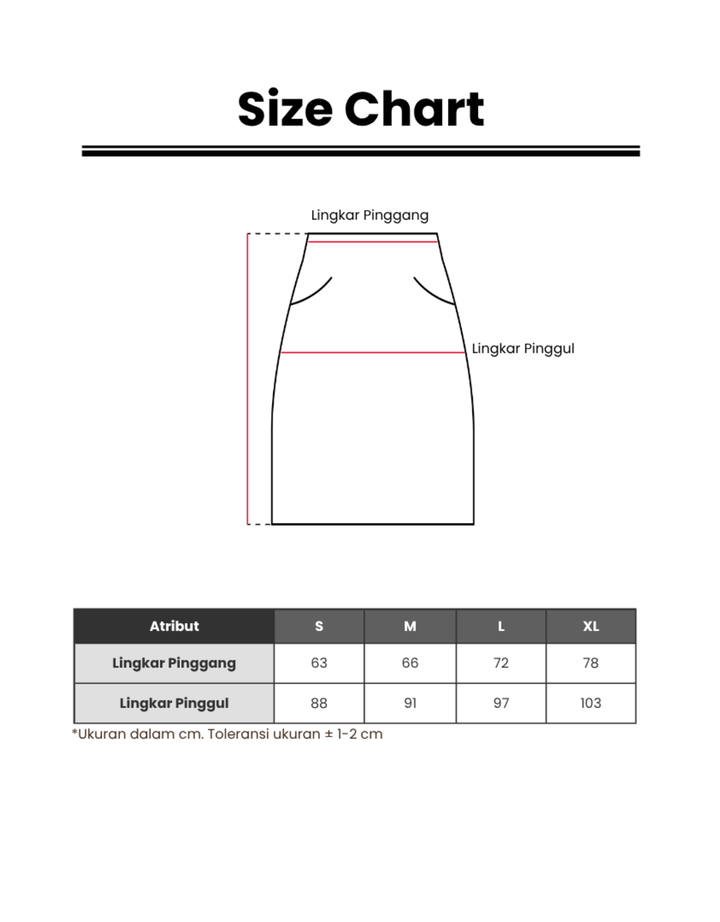 Size Chart

Lingkar Pinggang

Lingkar Pinggul

| Atribut | S | M | L | XL |
|---|---|---|---|---|
| Lingkar Pinggang | 63 | 66 | 72 | 78 |
| Lingkar Pinggul | 88 | 91 | 97 | 103 |

*Ukuran dalam cm. Toleransi ukuran ± 1-2 cm